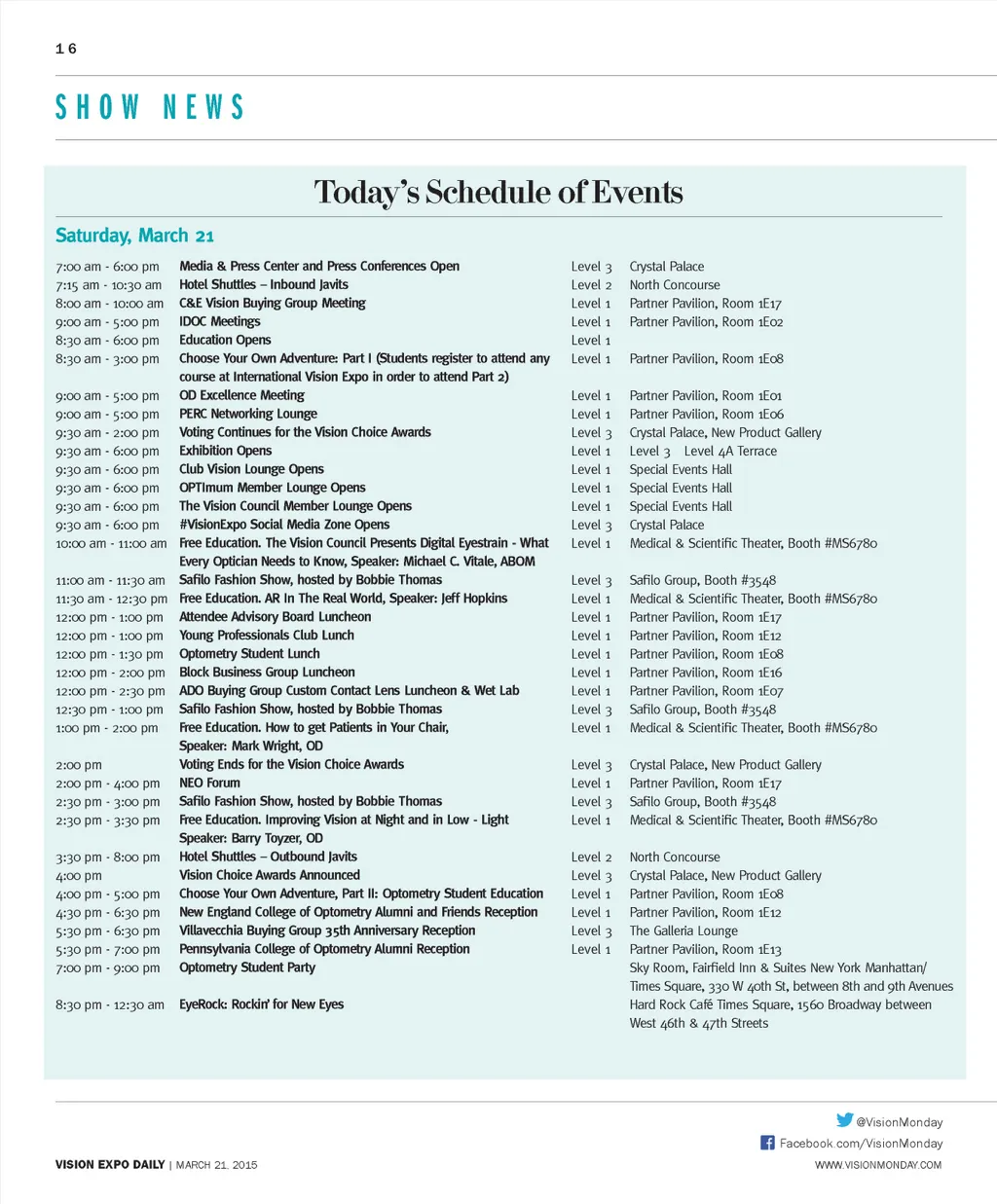 16

SHOW NEWS

Today's Schedule of Events

Saturday, March 21

| | | | |
|---|---|---|---|
| 7:00 am - 6:00 pm | Media & Press Center and Press Conferences Open | Level 3 | Crystal Palace |
| 7:15 am - 10:30 am | Hotel Shuttles – Inbound Javits | Level 2 | North Concourse |
| 8:00 am - 10:00 am | C&E Vision Buying Group Meeting | Level 1 | Partner Pavilion, Room 1E17 |
| 9:00 am - 5:00 pm | IDOC Meetings | Level 1 | Partner Pavilion, Room 1E02 |
| 8:30 am - 6:00 pm | Education Opens | Level 1 | |
| 8:30 am - 3:00 pm | Choose Your Own Adventure: Part I (Students register to attend any course at International Vision Expo in order to attend Part 2) | Level 1 | Partner Pavilion, Room 1E08 |
| 9:00 am - 5:00 pm | OD Excellence Meeting | Level 1 | Partner Pavilion, Room 1E01 |
| 9:00 am - 5:00 pm | PERC Networking Lounge | Level 1 | Partner Pavilion, Room 1E06 |
| 9:30 am - 2:00 pm | Voting Continues for the Vision Choice Awards | Level 3 | Crystal Palace, New Product Gallery |
| 9:30 am - 6:00 pm | Exhibition Opens | Level 1 | Level 3 Level 4A Terrace |
| 9:30 am - 6:00 pm | Club Vision Lounge Opens | Level 1 | Special Events Hall |
| 9:30 am - 6:00 pm | OPTImum Member Lounge Opens | Level 1 | Special Events Hall |
| 9:30 am - 6:00 pm | The Vision Council Member Lounge Opens | Level 1 | Special Events Hall |
| 9:30 am - 6:00 pm | #VisionExpo Social Media Zone Opens | Level 3 | Crystal Palace |
| 10:00 am - 11:00 am | Free Education. The Vision Council Presents Digital Eyestrain - What Every Optician Needs to Know, Speaker: Michael C. Vitale, ABOM | Level 1 | Medical & Scientific Theater, Booth #MS6780 |
| 11:00 am - 11:30 am | Safilo Fashion Show, hosted by Bobbie Thomas | Level 3 | Safilo Group, Booth #3548 |
| 11:30 am - 12:30 pm | Free Education. AR In The Real World, Speaker: Jeff Hopkins | Level 1 | Medical & Scientific Theater, Booth #MS6780 |
| 12:00 pm - 1:00 pm | Attendee Advisory Board Luncheon | Level 1 | Partner Pavilion, Room 1E17 |
| 12:00 pm - 1:00 pm | Young Professionals Club Lunch | Level 1 | Partner Pavilion, Room 1E12 |
| 12:00 pm - 1:30 pm | Optometry Student Lunch | Level 1 | Partner Pavilion, Room 1E08 |
| 12:00 pm - 2:00 pm | Block Business Group Luncheon | Level 1 | Partner Pavilion, Room 1E16 |
| 12:00 pm - 2:30 pm | ADO Buying Group Custom Contact Lens Luncheon & Wet Lab | Level 1 | Partner Pavilion, Room 1E07 |
| 12:30 pm - 1:00 pm | Safilo Fashion Show, hosted by Bobbie Thomas | Level 3 | Safilo Group, Booth #3548 |
| 1:00 pm - 2:00 pm | Free Education. How to get Patients in Your Chair, Speaker: Mark Wright, OD | Level 1 | Medical & Scientific Theater, Booth #MS6780 |
| 2:00 pm | Voting Ends for the Vision Choice Awards | Level 3 | Crystal Palace, New Product Gallery |
| 2:00 pm - 4:00 pm | NEO Forum | Level 1 | Partner Pavilion, Room 1E17 |
| 2:30 pm - 3:00 pm | Safilo Fashion Show, hosted by Bobbie Thomas | Level 3 | Safilo Group, Booth #3548 |
| 2:30 pm - 3:30 pm | Free Education. Improving Vision at Night and in Low - Light Speaker: Barry Toyzer, OD | Level 1 | Medical & Scientific Theater, Booth #MS6780 |
| 3:30 pm - 8:00 pm | Hotel Shuttles – Outbound Javits | Level 2 | North Concourse |
| 4:00 pm | Vision Choice Awards Announced | Level 3 | Crystal Palace, New Product Gallery |
| 4:00 pm - 5:00 pm | Choose Your Own Adventure, Part II: Optometry Student Education | Level 1 | Partner Pavilion, Room 1E08 |
| 4:30 pm - 6:30 pm | New England College of Optometry Alumni and Friends Reception | Level 1 | Partner Pavilion, Room 1E12 |
| 5:30 pm - 6:30 pm | Villavecchia Buying Group 35th Anniversary Reception | Level 3 | The Galleria Lounge |
| 5:30 pm - 7:00 pm | Pennsylvania College of Optometry Alumni Reception | Level 1 | Partner Pavilion, Room 1E13 |
| 7:00 pm - 9:00 pm | Optometry Student Party | | Sky Room, Fairfield Inn & Suites New York Manhattan/ Times Square, 330 W 40th St, between 8th and 9th Avenues |
| 8:30 pm - 12:30 am | EyeRock: Rockin' for New Eyes | | Hard Rock Café Times Square, 1560 Broadway between West 46th & 47th Streets |

@VisionMonday
Facebook.com/VisionMonday

VISION EXPO DAILY | MARCH 21, 2015

WWW.VISIONMONDAY.COM